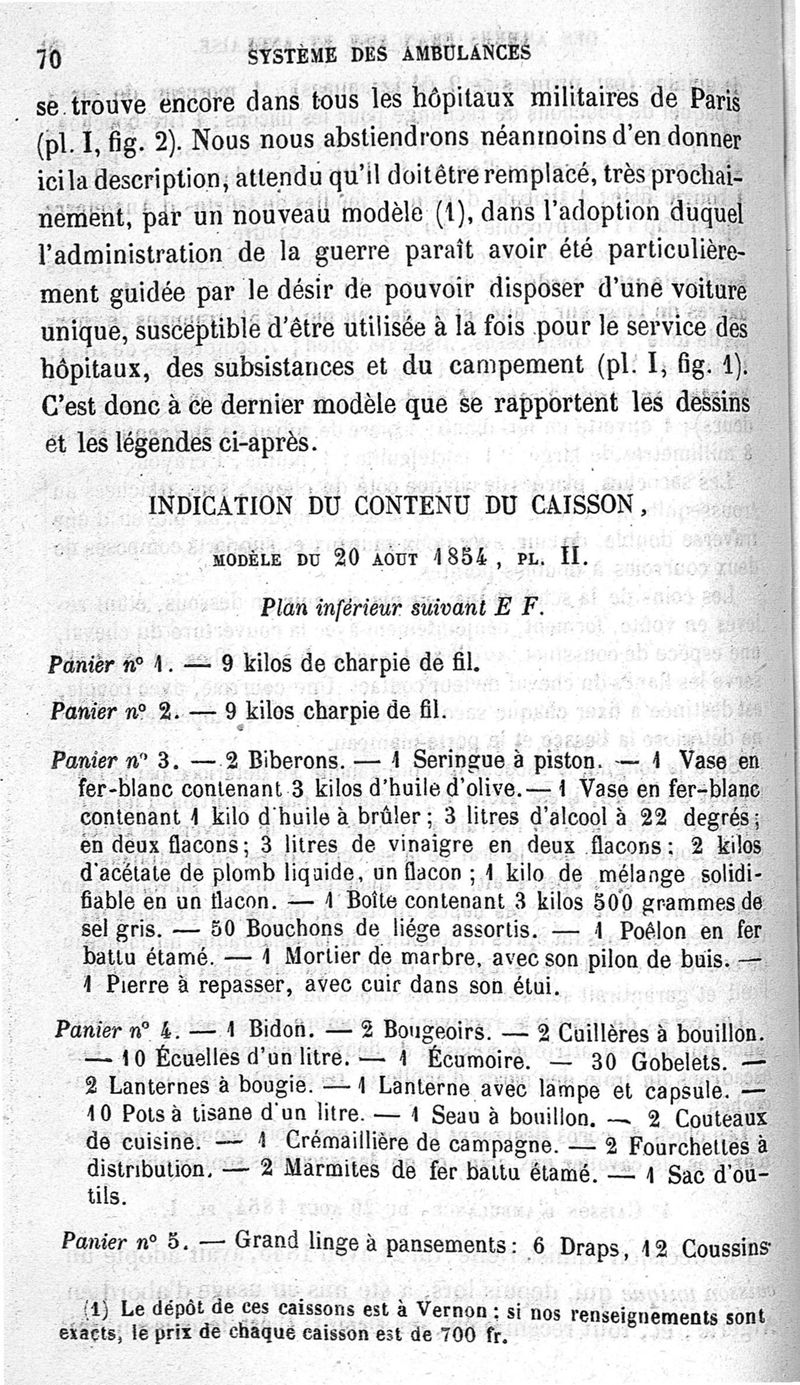 70 SYSTÈME DES AMBULANCES

se trouve encore dans tous les hôpitaux militaires de Paris (pl. I, fig. 2). Nous nous abstiendrons néanmoins d'en donner ici la description, attendu qu'il doit être remplacé, très prochainement, par un nouveau modèle (1), dans l'adoption duquel l'administration de la guerre paraît avoir été particulièrement guidée par le désir de pouvoir disposer d'une voiture unique, susceptible d'être utilisée à la fois pour le service des hôpitaux, des subsistances et du campement (pl. I, fig. 1). C'est donc à ce dernier modèle que se rapportent les dessins et les légendes ci-après.

INDICATION DU CONTENU DU CAISSON,

MODÈLE DU 20 AOUT 1854, PL. II.

Plan inférieur suivant E F.

Panier nº 1. — 9 kilos de charpie de fil.

Panier nº 2. — 9 kilos charpie de fil.

Panier nº 3. — 2 Biberons. — 1 Seringue à piston. — 1 Vase en fer-blanc contenant 3 kilos d'huile d'olive. — 1 Vase en fer-blanc contenant 1 kilo d'huile à brûler; 3 litres d'alcool à 22 degrés; en deux flacons; 3 litres de vinaigre en deux flacons; 2 kilos d'acétate de plomb liquide, un flacon; 1 kilo de mélange solidifiable en un flacon. — 1 Boîte contenant 3 kilos 500 grammes de sel gris. — 50 Bouchons de liége assortis. — 1 Poêlon en fer battu étamé. — 1 Mortier de marbre, avec son pilon de buis. — 1 Pierre à repasser, avec cuir dans son étui.

Panier nº 4. — 1 Bidon. — 2 Bougeoirs. — 2 Cuillères à bouillon. — 10 Écuelles d'un litre. — 1 Écumoire. — 30 Gobelets. — 2 Lanternes à bougie. — 1 Lanterne avec lampe et capsule. — 10 Pots à tisane d'un litre. — 1 Seau à bouillon. — 2 Couteaux de cuisine. — 1 Crémaillière de campagne. — 2 Fourchettes à distribution. — 2 Marmites de fer battu étamé. — 1 Sac d'outils.

Panier nº 5. — Grand linge à pansements: 6 Draps, 12 Coussins

(1) Le dépôt de ces caissons est à Vernon; si nos renseignements sont exacts, le prix de chaque caisson est de 700 fr.